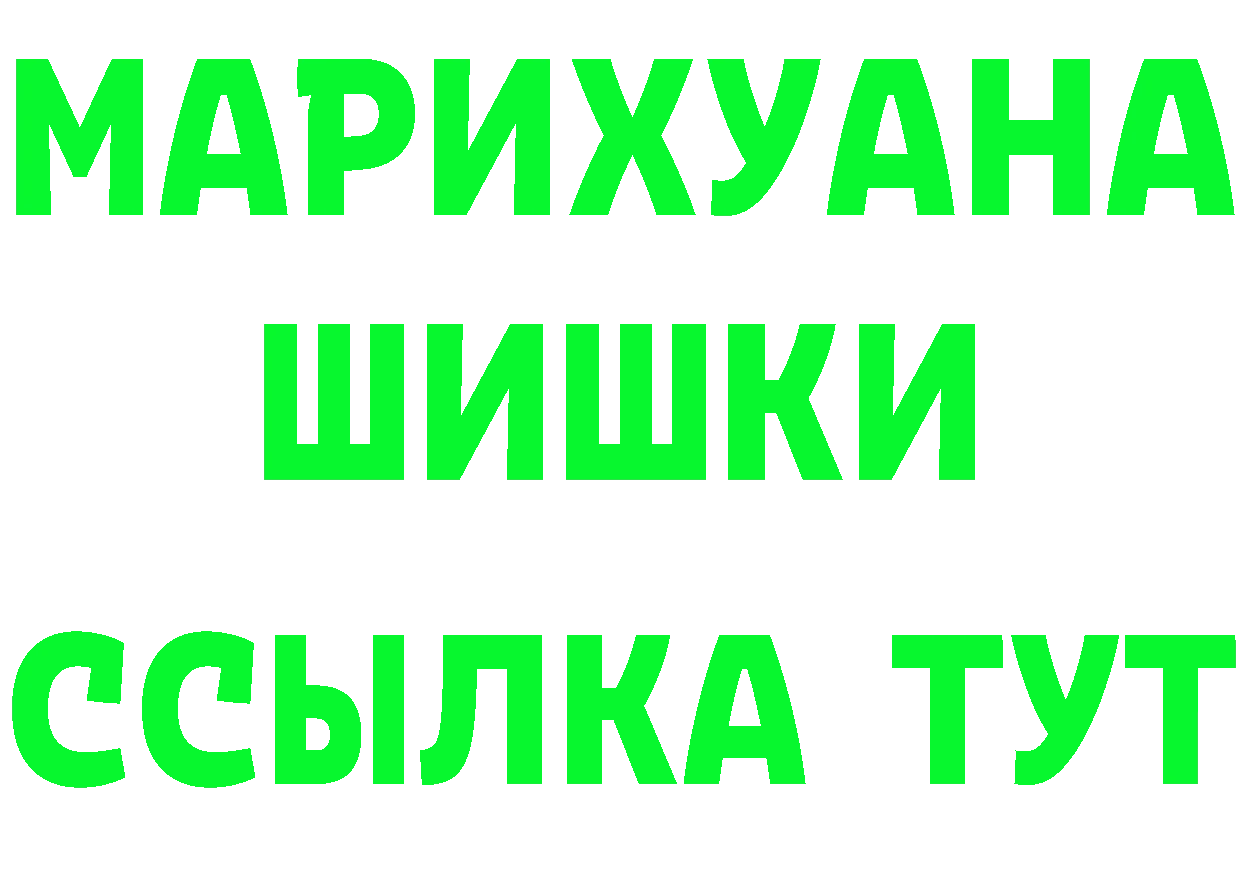 МАРИХУАНА
ШИШКИ
ССЫЛКА ТУТ